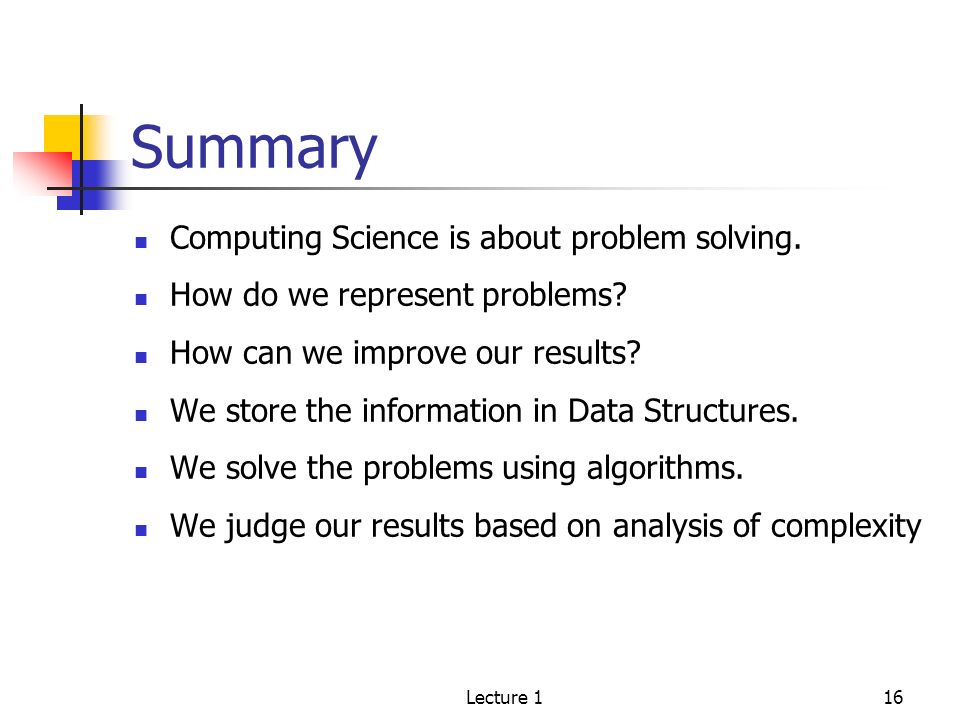 Summary

- Computing Science is about problem solving.
- How do we represent problems?
- How can we improve our results?
- We store the information in Data Structures.
- We solve the problems using algorithms.
- We judge our results based on analysis of complexity

Lecture 1

16